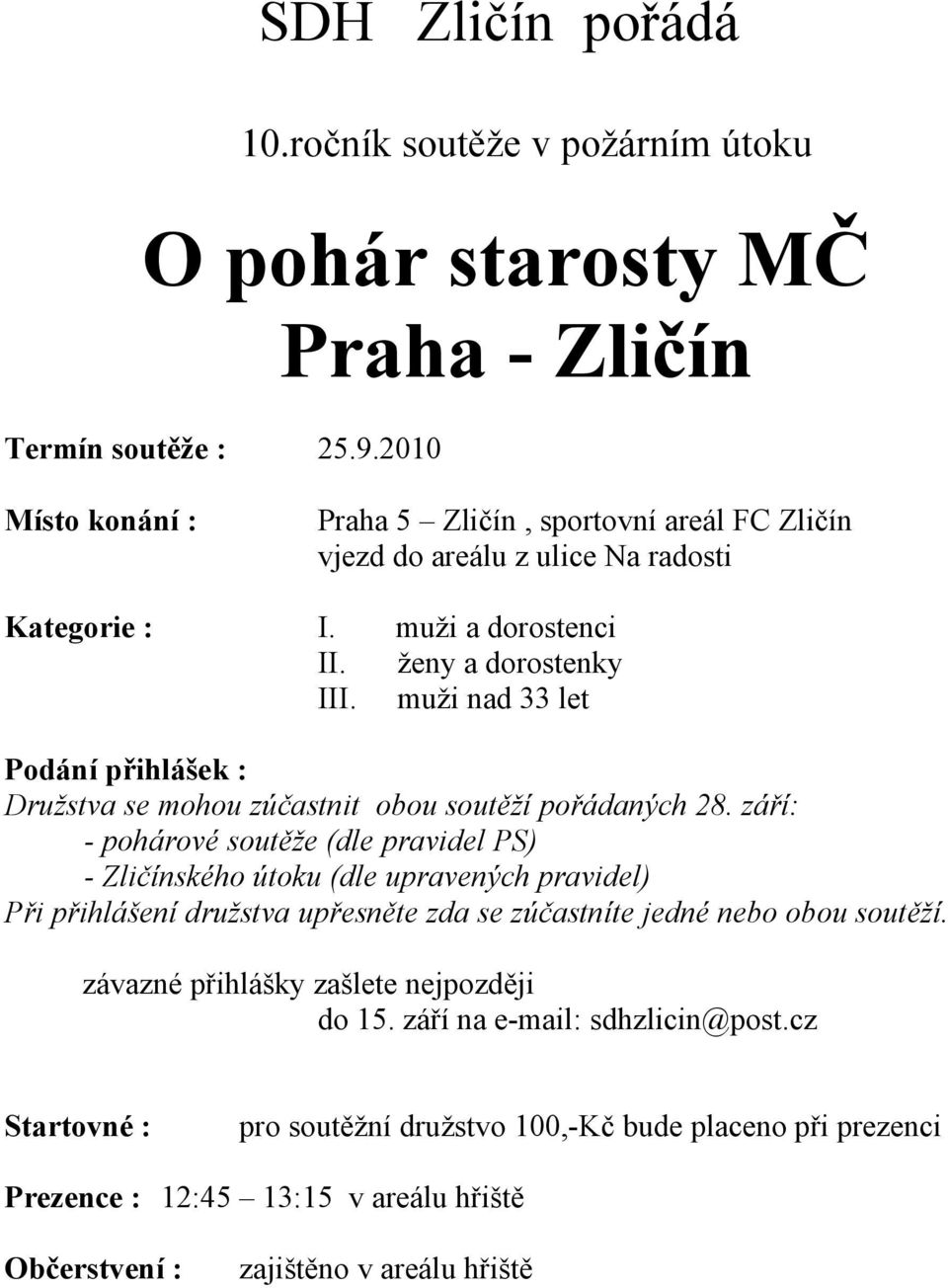 SDH Zličín pořádá

10.ročník soutěže v požárním útoku

O pohár starosty MČ Praha - Zličín

Termín soutěže : 25.9.2010

Místo konání : Praha 5 – Zličín , sportovní areál FC Zličín vjezd do areálu z ulice Na radosti

Kategorie : I. muži a dorostenci
II. ženy a dorostenky
III. muži nad 33 let

Podání přihlášek :
Družstva se mohou zúčastnit obou soutěží pořádaných 28. září:
- pohárové soutěže (dle pravidel PS)
- Zličínského útoku (dle upravených pravidel)
Při přihlášení družstva upřesněte zda se zúčastníte jedné nebo obou soutěží.

závazné přihlášky zašlete nejpozději do 15. září na e-mail: sdhzlicin@post.cz

Startovné : pro soutěžní družstvo 100,-Kč bude placeno při prezenci

Prezence : 12:45 – 13:15 v areálu hřiště

Občerstvení : zajištěno v areálu hřiště